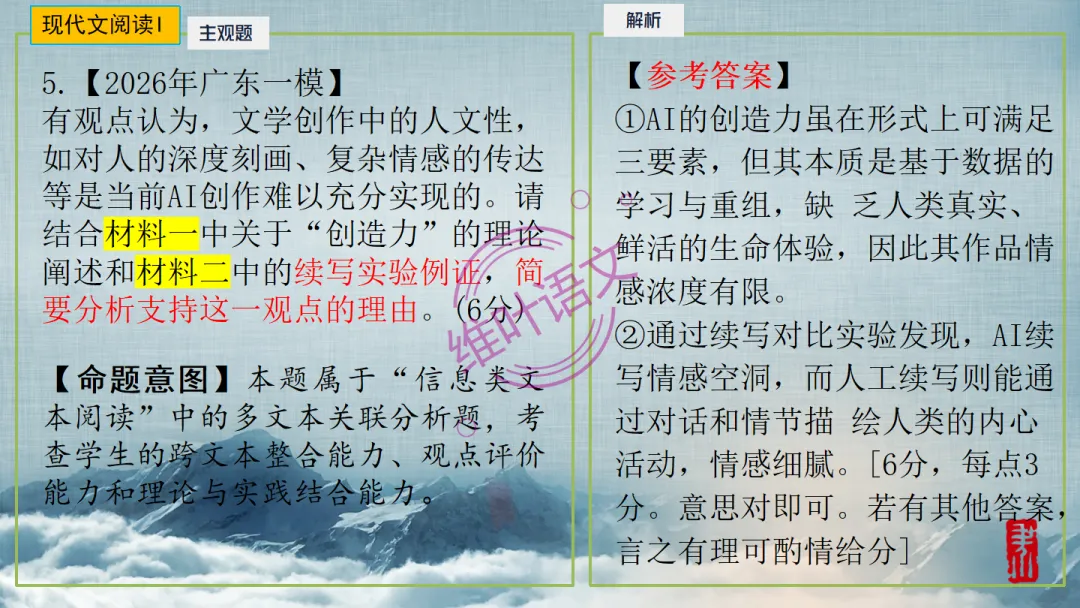 现代文阅读I

主观题

5.【2026年广东一模】
有观点认为，文学创作中的人文性，如对人的深度刻画、复杂情感的传达等是当前AI创作难以充分实现的。请结合材料一中关于“创造力”的理论阐述和材料二中的续写实验例证，简要分析支持这一观点的理由。(6分)

【命题意图】本题属于“信息类文本阅读”中的多文本关联分析题，考查学生的跨文本整合能力、观点评价能力和理论与实践结合能力。

维叶语文

解析

【参考答案】
①AI的创造力虽在形式上可满足三要素，但其本质是基于数据的学习与重组，缺 乏人类真实、鲜活的生命体验，因此其作品情感浓度有限。
②通过续写对比实验发现，AI续写情感空洞，而人工续写则能通过对话和情节描 绘人类的内心活动，情感细腻。[6分，每点3分。意思对即可。若有其他答案，言之有理可酌情给分]